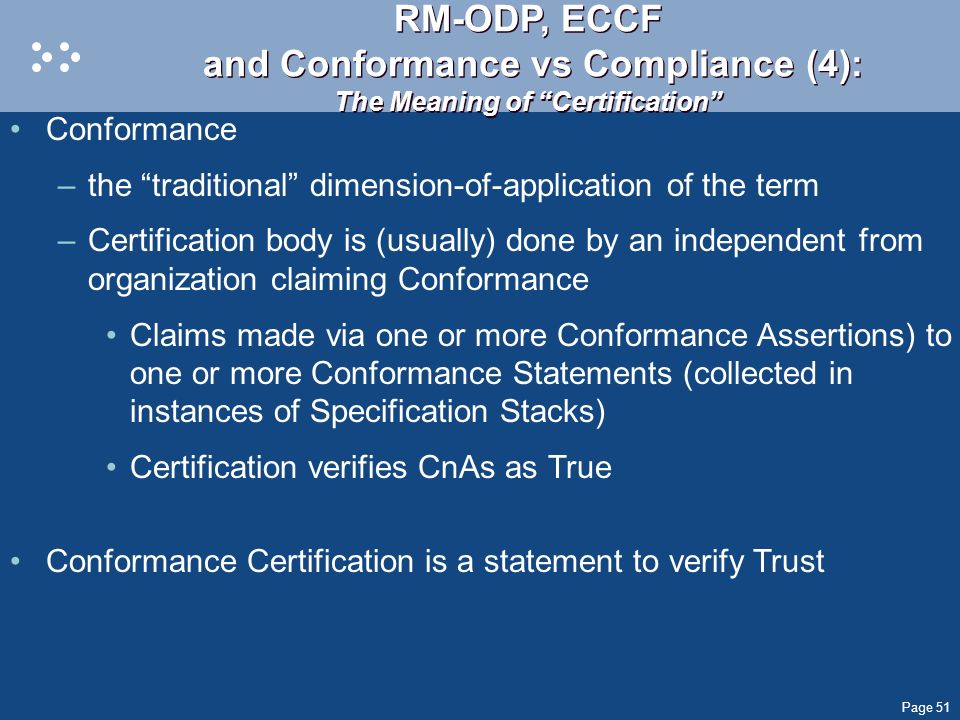 RM-ODP, ECCF
and Conformance vs Compliance (4):
The Meaning of “Certification”

• Conformance

– the “traditional” dimension-of-application of the term

– Certification body is (usually) done by an independent from organization claiming Conformance

• Claims made via one or more Conformance Assertions) to one or more Conformance Statements (collected in instances of Specification Stacks)

• Certification verifies CnAs as True

• Conformance Certification is a statement to verify Trust

Page 51